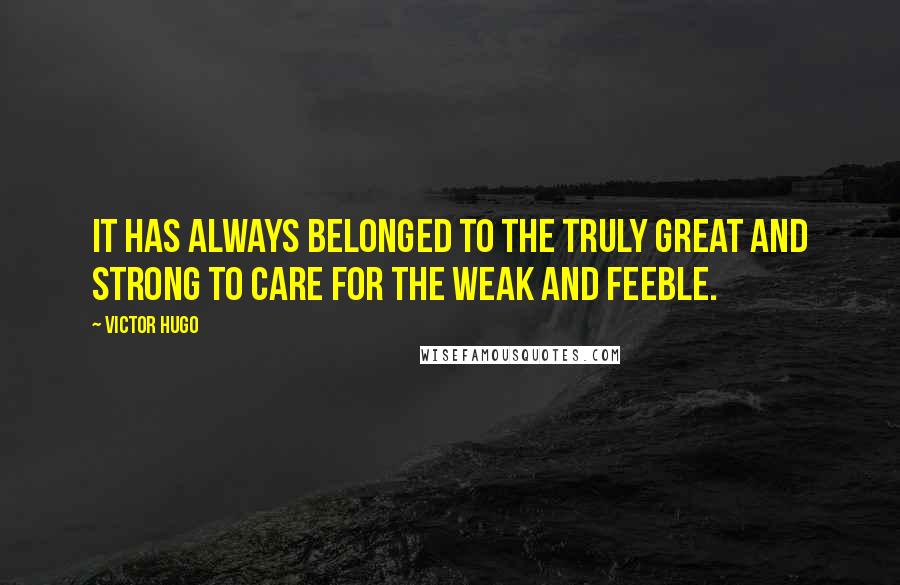 IT HAS ALWAYS BELONGED TO THE TRULY GREAT AND STRONG TO CARE FOR THE WEAK AND FEEBLE.

~ VICTOR HUGO

WISEFAMOUSQUOTES.COM